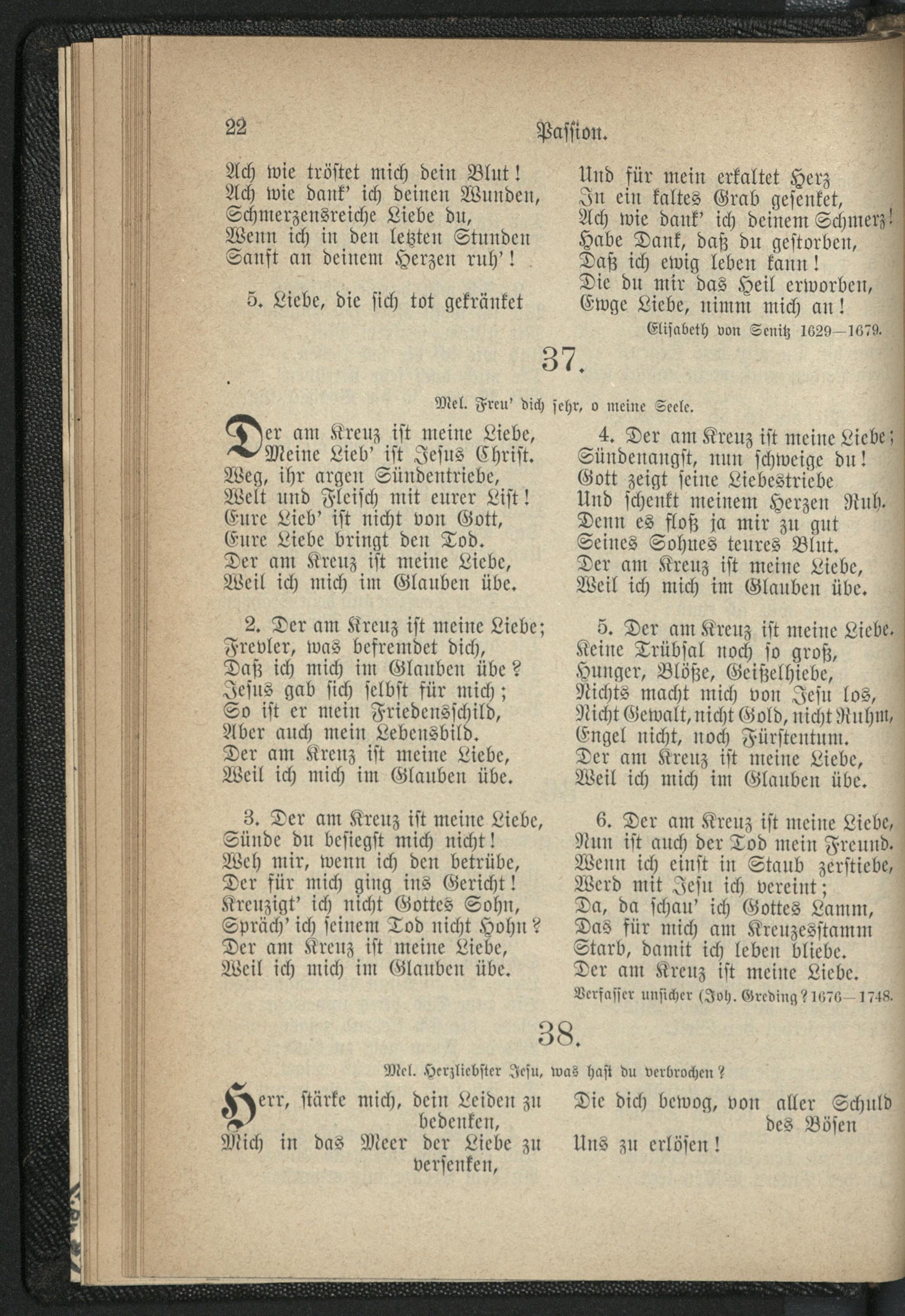 22 Passion.

Ach wie tröstet mich dein Blut!
Ach wie dank' ich deinen Wunden,
Schmerzensreiche Liebe du,
Wenn ich in den letzten Stunden
Sanft an deinem Herzen ruh'!

5. Liebe, die sich tot gekränket

Und für mein erkaltet Herz
In ein kaltes Grab gesenket,
Ach wie dank' ich deinem Schmerz!
Habe Dank, daß du gestorben,
Daß ich ewig leben kann!
Die du mir das Heil erworben,
Ewge Liebe, nimm mich an!

Elisabeth von Senitz 1629—1679.

37.

Mel. Freu' dich sehr, o meine Seele.

Der am Kreuz ist meine Liebe,
Meine Lieb' ist Jesus Christ.
Weg, ihr argen Sündentriebe,
Welt und Fleisch mit eurer List!
Eure Lieb' ist nicht von Gott,
Eure Liebe bringt den Tod.
Der am Kreuz ist meine Liebe,
Weil ich mich im Glauben übe.

2. Der am Kreuz ist meine Liebe;
Frevler, was befremdet dich,
Daß ich mich im Glauben übe?
Jesus gab sich selbst für mich;
So ist er mein Friedensschild,
Aber auch mein Lebensbild.
Der am Kreuz ist meine Liebe,
Weil ich mich im Glauben übe.

3. Der am Kreuz ist meine Liebe,
Sünde du besiegst mich nicht!
Weh mir, wenn ich den betrübe,
Der für mich ging ins Gericht!
Kreuzigt' ich nicht Gottes Sohn,
Spräch' ich seinem Tod nicht Hohn?
Der am Kreuz ist meine Liebe,
Weil ich mich im Glauben übe.

4. Der am Kreuz ist meine Liebe;
Sündenangst, nun schweige du!
Gott zeigt seine Liebestriebe
Und schenkt meinem Herzen Ruh.
Denn es floß ja mir zu gut
Seines Sohnes teures Blut.
Der am Kreuz ist meine Liebe,
Weil ich mich im Glauben übe.

5. Der am Kreuz ist meine Liebe.
Keine Trübsal noch so groß,
Hunger, Blöße, Geißelhiebe,
Nichts macht mich von Jesu los,
Nicht Gewalt, nicht Gold, nicht Ruhm,
Engel nicht, noch Fürstentum.
Der am Kreuz ist meine Liebe,
Weil ich mich im Glauben übe.

6. Der am Kreuz ist meine Liebe,
Nun ist auch der Tod mein Freund.
Wenn ich einst in Staub zerstiebe,
Werd mit Jesu ich vereint;
Da, da schau' ich Gottes Lamm,
Das für mich am Kreuzesstamm
Starb, damit ich leben bliebe.
Der am Kreuz ist meine Liebe.

Verfasser unsicher (Joh. Greding? 1676—1748.

38.

Mel. Herzliebster Jesu, was hast du verbrochen?

Herr, stärke mich, dein Leiden zu bedenken,
Mich in das Meer der Liebe zu versenken,
Die dich bewog, von aller Schuld des Bösen
Uns zu erlösen!